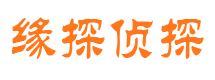 缘探侦探